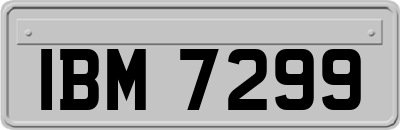 IBM 7299